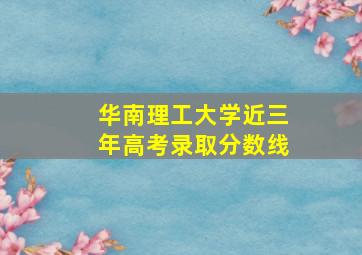 华南理工大学近三年高考录取分数线